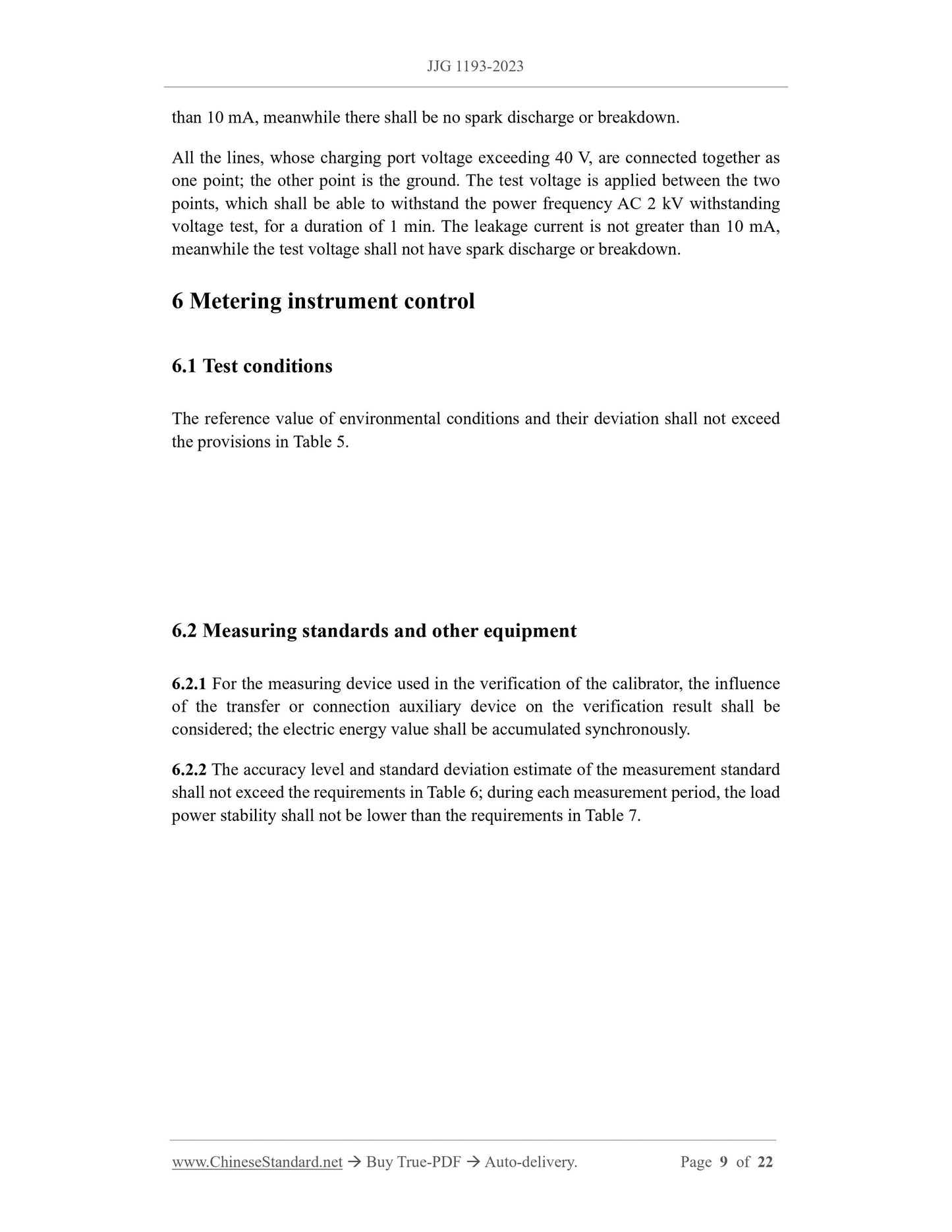 JJG 1193-2023

than 10 mA, meanwhile there shall be no spark discharge or breakdown.

All the lines, whose charging port voltage exceeding 40 V, are connected together as one point; the other point is the ground. The test voltage is applied between the two points, which shall be able to withstand the power frequency AC 2 kV withstanding voltage test, for a duration of 1 min. The leakage current is not greater than 10 mA, meanwhile the test voltage shall not have spark discharge or breakdown.

6 Metering instrument control

6.1 Test conditions

The reference value of environmental conditions and their deviation shall not exceed the provisions in Table 5.

6.2 Measuring standards and other equipment

6.2.1 For the measuring device used in the verification of the calibrator, the influence of the transfer or connection auxiliary device on the verification result shall be considered; the electric energy value shall be accumulated synchronously.

6.2.2 The accuracy level and standard deviation estimate of the measurement standard shall not exceed the requirements in Table 6; during each measurement period, the load power stability shall not be lower than the requirements in Table 7.

www.ChineseStandard.net → Buy True-PDF → Auto-delivery. Page 9 of 22